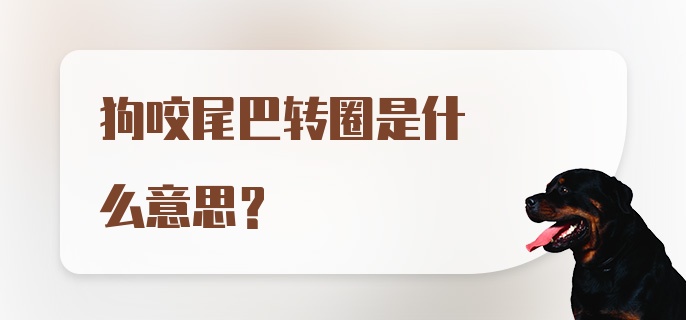 狗咬尾巴转圈是什么意思？